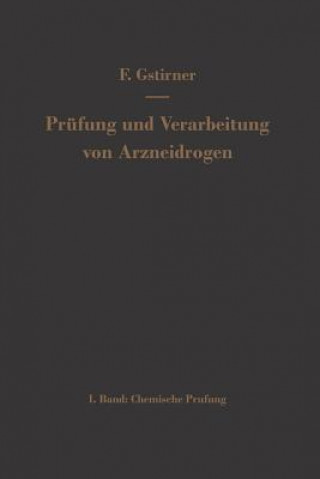 F. Gstirner

Prüfung und Verarbeitung von Arzneidrogen

I. Band: Chemische Prüfung